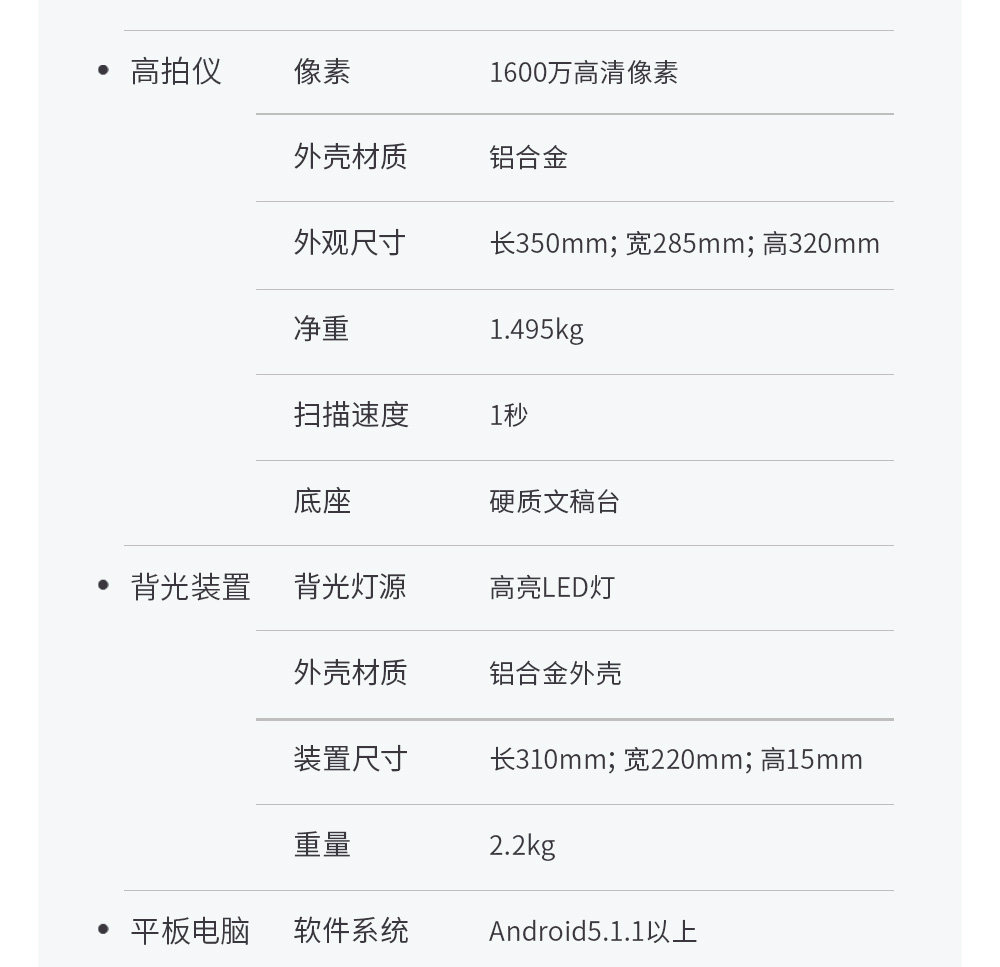 | • 高拍仪 | 像素 | 1600万高清像素 |
|---|---|---|
| | 外壳材质 | 铝合金 |
| | 外观尺寸 | 长350mm; 宽285mm; 高320mm |
| | 净重 | 1.495kg |
| | 扫描速度 | 1秒 |
| | 底座 | 硬质文稿台 |
| • 背光装置 | 背光灯源 | 高亮LED灯 |
| | 外壳材质 | 铝合金外壳 |
| | 装置尺寸 | 长310mm; 宽220mm; 高15mm |
| | 重量 | 2.2kg |
| • 平板电脑 | 软件系统 | Android5.1.1以上 |